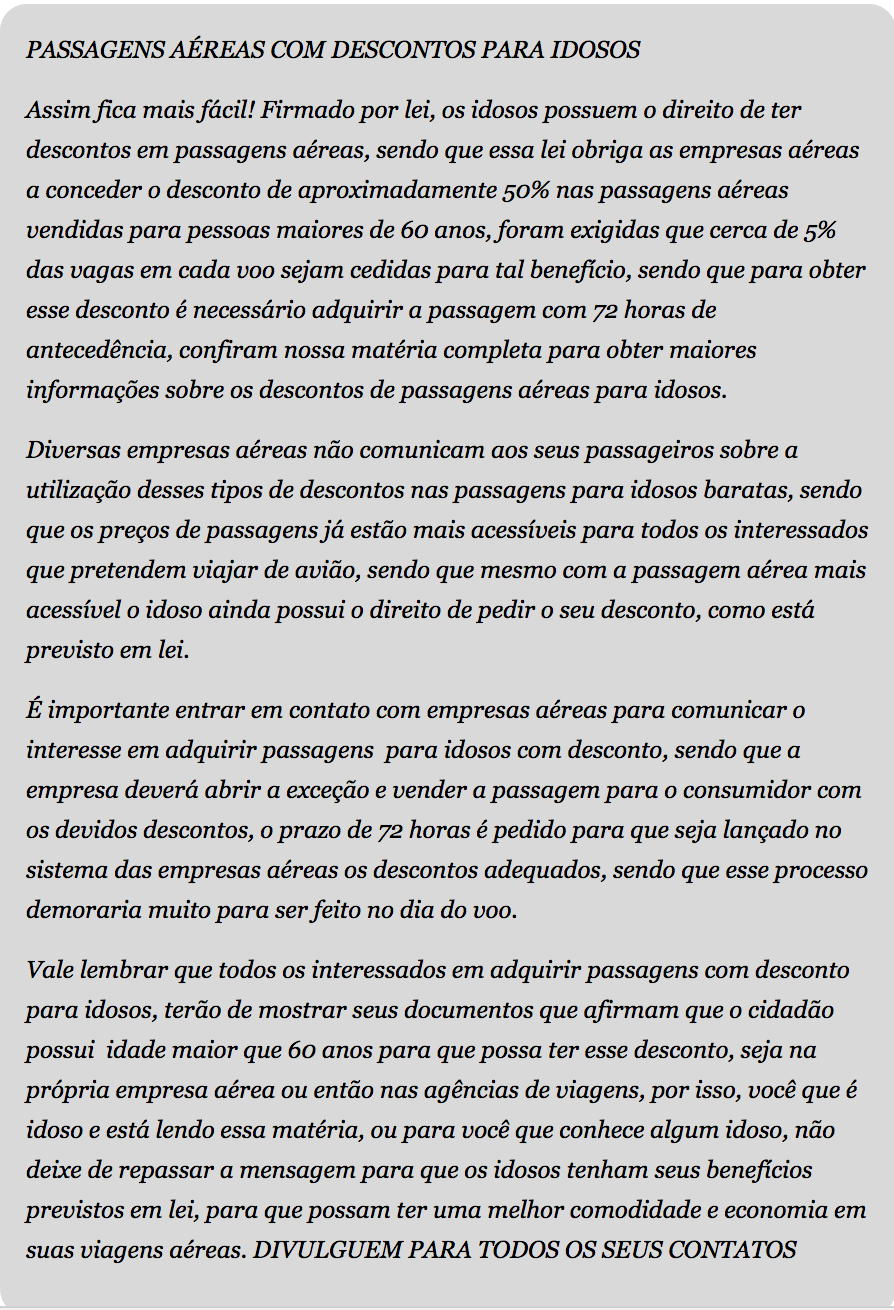 PASSAGENS AÉREAS COM DESCONTOS PARA IDOSOS

Assim fica mais fácil! Firmado por lei, os idosos possuem o direito de ter descontos em passagens aéreas, sendo que essa lei obriga as empresas aéreas a conceder o desconto de aproximadamente 50% nas passagens aéreas vendidas para pessoas maiores de 60 anos, foram exigidas que cerca de 5% das vagas em cada voo sejam cedidas para tal benefício, sendo que para obter esse desconto é necessário adquirir a passagem com 72 horas de antecedência, confiram nossa matéria completa para obter maiores informações sobre os descontos de passagens aéreas para idosos.

Diversas empresas aéreas não comunicam aos seus passageiros sobre a utilização desses tipos de descontos nas passagens para idosos baratas, sendo que os preços de passagens já estão mais acessíveis para todos os interessados que pretendem viajar de avião, sendo que mesmo com a passagem aérea mais acessível o idoso ainda possui o direito de pedir o seu desconto, como está previsto em lei.

É importante entrar em contato com empresas aéreas para comunicar o interesse em adquirir passagens  para idosos com desconto, sendo que a empresa deverá abrir a exceção e vender a passagem para o consumidor com os devidos descontos, o prazo de 72 horas é pedido para que seja lançado no sistema das empresas aéreas os descontos adequados, sendo que esse processo demoraria muito para ser feito no dia do voo.

Vale lembrar que todos os interessados em adquirir passagens com desconto para idosos, terão de mostrar seus documentos que afirmam que o cidadão possui  idade maior que 60 anos para que possa ter esse desconto, seja na própria empresa aérea ou então nas agências de viagens, por isso, você que é idoso e está lendo essa matéria, ou para você que conhece algum idoso, não deixe de repassar a mensagem para que os idosos tenham seus benefícios previstos em lei, para que possam ter uma melhor comodidade e economia em suas viagens aéreas. DIVULGUEM PARA TODOS OS SEUS CONTATOS